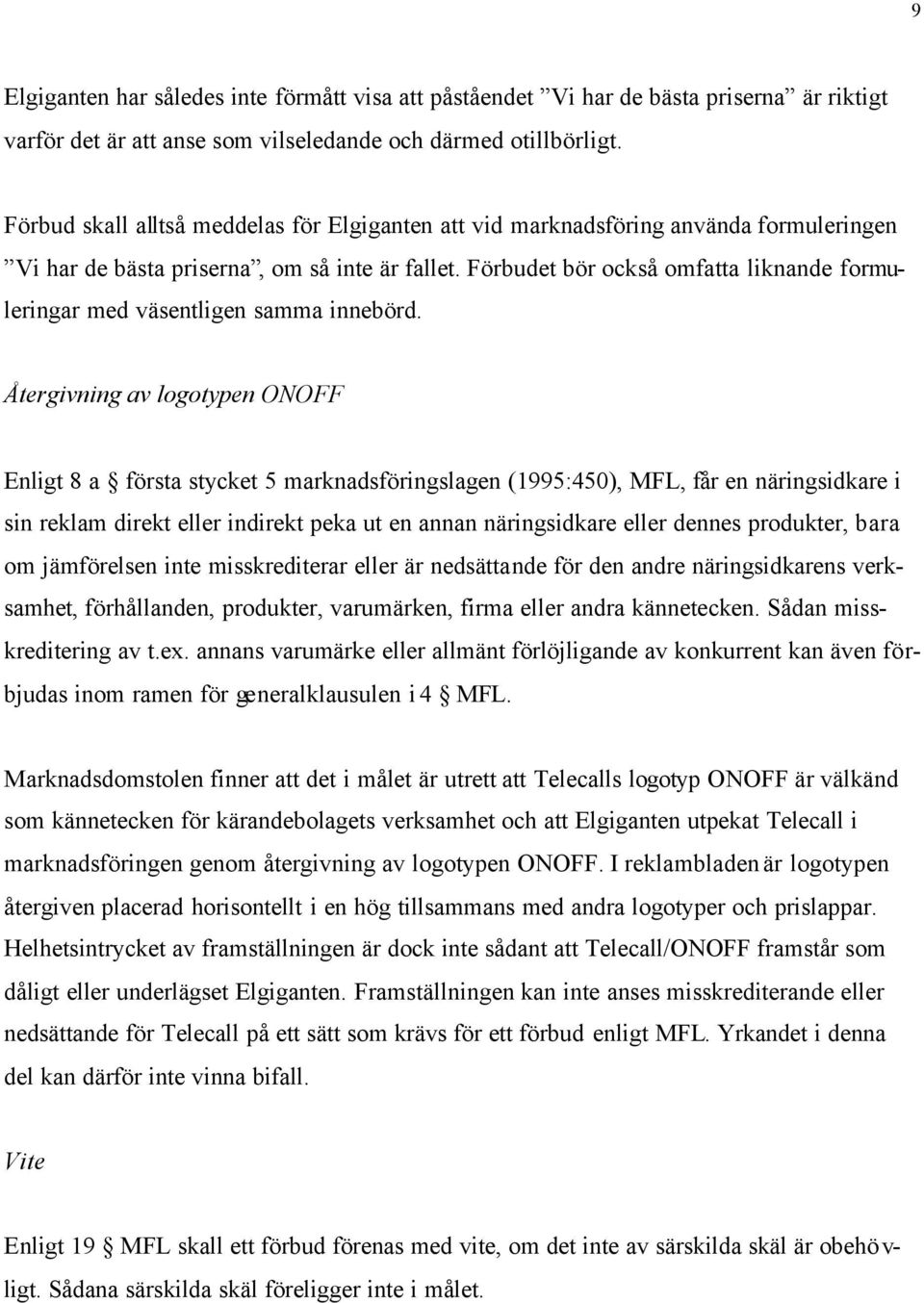 9

Elgiganten har således inte förmått visa att påståendet ”Vi har de bästa priserna” är riktigt varför det är att anse som vilseledande och därmed otillbörligt.

Förbud skall alltså meddelas för Elgiganten att vid marknadsföring använda formuleringen ”Vi har de bästa priserna”, om så inte är fallet. Förbudet bör också omfatta liknande formuleringar med väsentligen samma innebörd.

Återgivning av logotypen ONOFF

Enligt 8 a § första stycket 5 marknadsföringslagen (1995:450), MFL, får en näringsidkare i sin reklam direkt eller indirekt peka ut en annan näringsidkare eller dennes produkter, bara om jämförelsen inte misskrediterar eller är nedsättande för den andre näringsidkarens verksamhet, förhållanden, produkter, varumärken, firma eller andra kännetecken. Sådan misskreditering av t.ex. annans varumärke eller allmänt förlöjligande av konkurrent kan även förbjudas inom ramen för generalklausulen i 4 § MFL.

Marknadsdomstolen finner att det i målet är utrett att Telecalls logotyp ONOFF är välkänd som kännetecken för kärandebolagets verksamhet och att Elgiganten utpekat Telecall i marknadsföringen genom återgivning av logotypen ONOFF. I reklambladen är logotypen återgiven placerad horisontellt i en hög tillsammans med andra logotyper och prislappar. Helhetsintrycket av framställningen är dock inte sådant att Telecall/ONOFF framstår som dåligt eller underlägset Elgiganten. Framställningen kan inte anses misskrediterande eller nedsättande för Telecall på ett sätt som krävs för ett förbud enligt MFL. Yrkandet i denna del kan därför inte vinna bifall.

Vite

Enligt 19 § MFL skall ett förbud förenas med vite, om det inte av särskilda skäl är obehövligt. Sådana särskilda skäl föreligger inte i målet.